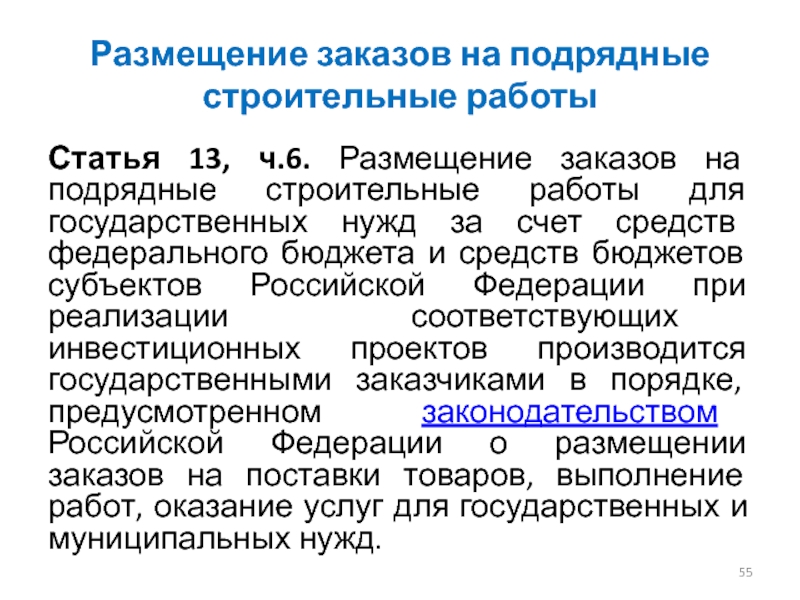 Размещение заказов на подрядные строительные работы

Статья 13, ч.6. Размещение заказов на подрядные строительные работы для государственных нужд за счет средств федерального бюджета и средств бюджетов субъектов Российской Федерации при реализации соответствующих инвестиционных проектов производится государственными заказчиками в порядке, предусмотренном законодательством Российской Федерации о размещении заказов на поставки товаров, выполнение работ, оказание услуг для государственных и муниципальных нужд.

55